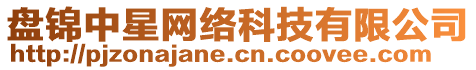 盘锦中星网络科技有限公司
http://pjzonajane.cn.coovee.com